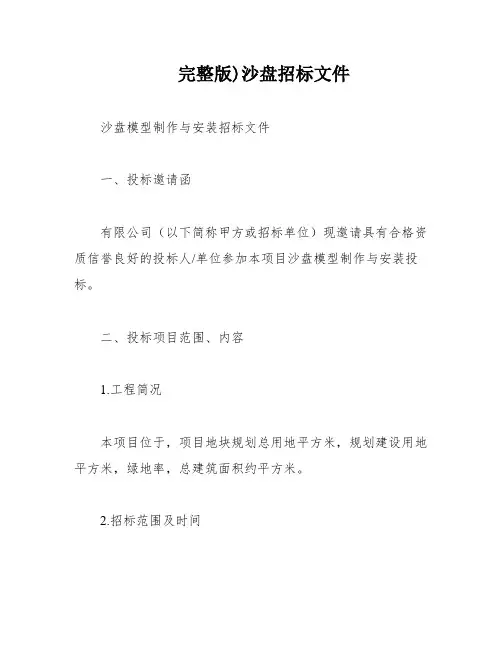 完整版)沙盘招标文件

沙盘模型制作与安装招标文件

一、投标邀请函

有限公司（以下简称甲方或招标单位）现邀请具有合格资质信誉良好的投标人/单位参加本项目沙盘模型制作与安装投标。

二、投标项目范围、内容

1.工程简况

本项目位于，项目地块规划总用地平方米，规划建设用地平方米，绿地率，总建筑面积约平方米。

2.招标范围及时间